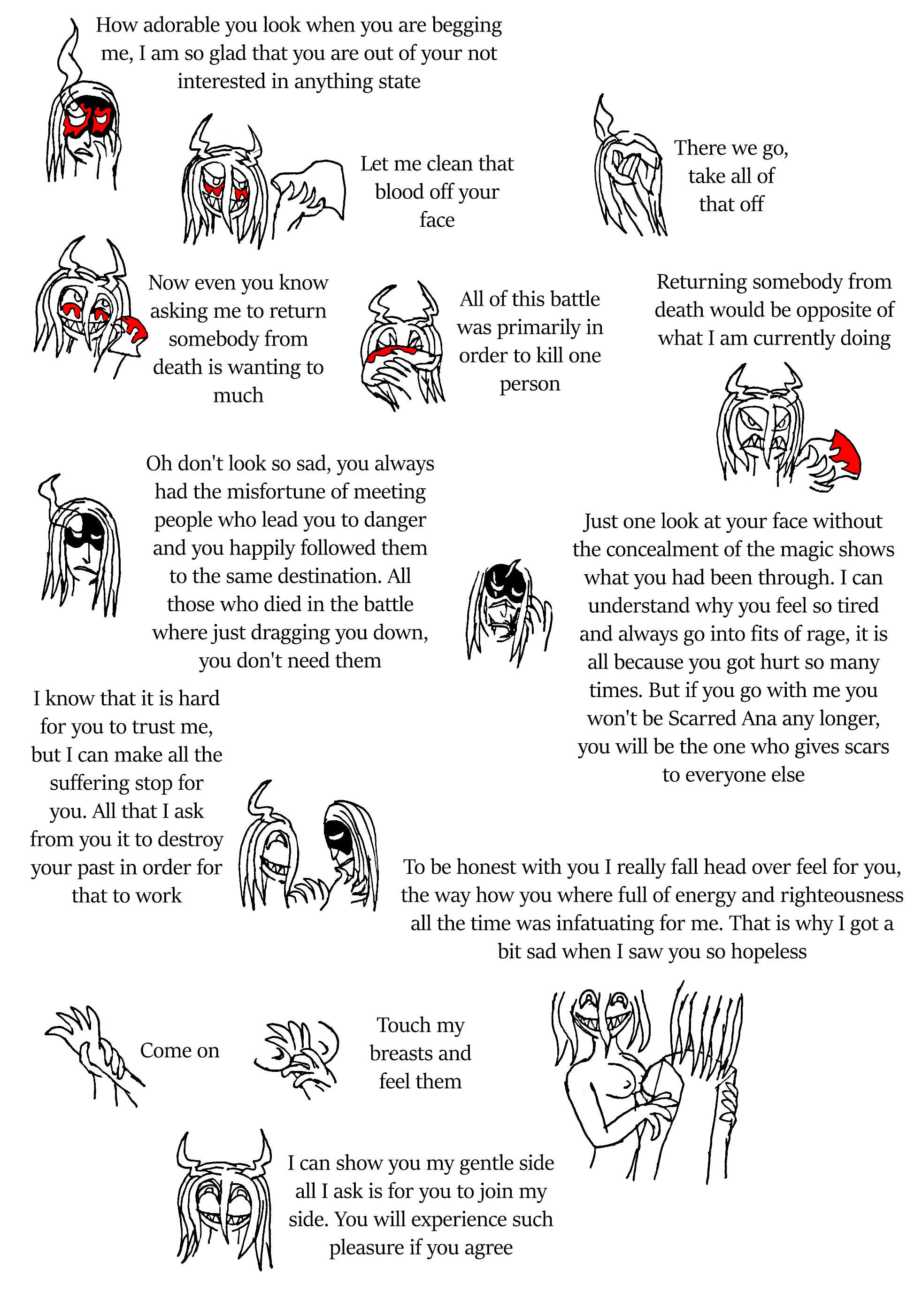 How adorable you look when you are begging me, I am so glad that you are out of your not interested in anything state

Let me clean that blood off your face

There we go, take all of that off

Now even you know asking me to return somebody from death is wanting to much

All of this battle was primarily in order to kill one person

Returning somebody from death would be opposite of what I am currently doing

Oh don't look so sad, you always had the misfortune of meeting people who lead you to danger and you happily followed them to the same destination. All those who died in the battle where just dragging you down, you don't need them

Just one look at your face without the concealment of the magic shows what you had been through. I can understand why you feel so tired and always go into fits of rage, it is all because you got hurt so many times. But if you go with me you won't be Scarred Ana any longer, you will be the one who gives scars to everyone else

I know that it is hard for you to trust me, but I can make all the suffering stop for you. All that I ask from you it to destroy your past in order for that to work

To be honest with you I really fall head over feel for you, the way how you where full of energy and righteousness all the time was infatuating for me. That is why I got a bit sad when I saw you so hopeless

Come on

Touch my breasts and feel them

I can show you my gentle side all I ask is for you to join my side. You will experience such pleasure if you agree